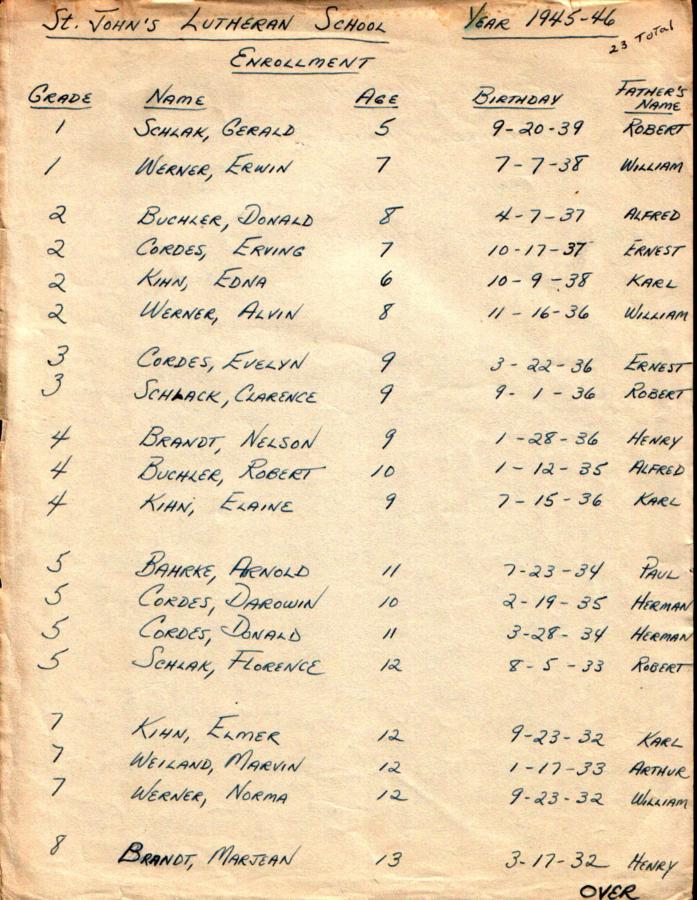 ST. JOHN'S LUTHERAN SCHOOL YEAR 1945-46
23 Total

ENROLLMENT

| GRADE | NAME | AGE | BIRTHDAY | FATHER'S NAME |
|---|---|---|---|---|
| 1 | SCHLAK, GERALD | 5 | 9-20-39 | ROBERT |
| 1 | WERNER, ERWIN | 7 | 7-7-38 | WILLIAM |
| 2 | BUCHLER, DONALD | 8 | 4-7-37 | ALFRED |
| 2 | CORDES, ERVING | 7 | 10-17-37 | ERNEST |
| 2 | KIHN, EDNA | 6 | 10-9-38 | KARL |
| 2 | WERNER, ALVIN | 8 | 11-16-36 | WILLIAM |
| 3 | CORDES, EVELYN | 9 | 3-22-36 | ERNEST |
| 3 | SCHLACK, CLARENCE | 9 | 9-1-36 | ROBERT |
| 4 | BRANDT, NELSON | 9 | 1-28-36 | HENRY |
| 4 | BUCHLER, ROBERT | 10 | 1-12-35 | ALFRED |
| 4 | KIHN, ELAINE | 9 | 7-15-36 | KARL |
| 5 | BAHRKE, ARNOLD | 11 | 7-23-34 | PAUL |
| 5 | CORDES, DAROWIN | 10 | 2-19-35 | HERMAN |
| 5 | CORDES, DONALD | 11 | 3-28-34 | HERMAN |
| 5 | SCHLAK, FLORENCE | 12 | 8-5-33 | ROBERT |
| 7 | KIHN, ELMER | 12 | 9-23-32 | KARL |
| 7 | WEILAND, MARVIN | 12 | 1-17-33 | ARTHUR |
| 7 | WERNER, NORMA | 12 | 9-23-32 | WILLIAM |
| 8 | BRANDT, MARJEAN | 13 | 3-17-32 | HENRY |

OVER